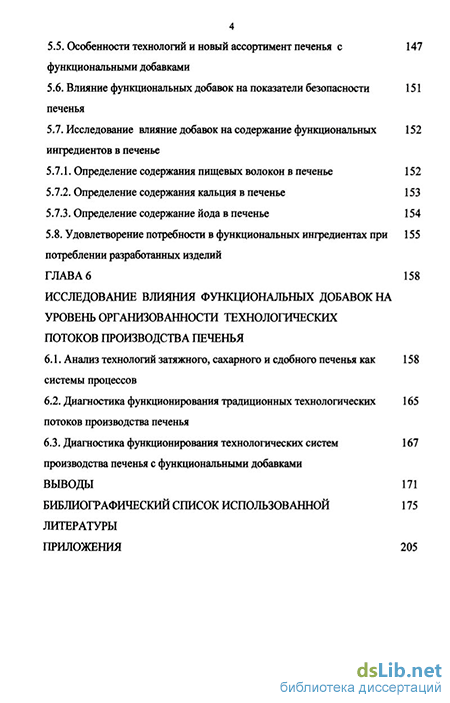 4

5.5. Особенности технологий и новый ассортимент печенья с функциональными добавками 147

5.6. Влияние функциональных добавок на показатели безопасности печенья 151

5.7. Исследование влияние добавок на содержание функциональных ингредиентов в печенье 152

5.7.1. Определение содержания пищевых волокон в печенье 152

5.7.2. Определение содержания кальция в печенье 153

5.7.3. Определение содержание йода в печенье 154

5.8. Удовлетворение потребности в функциональных ингредиентах при потреблении разработанных изделий 155

ГЛАВА 6 158

ИССЛЕДОВАНИЕ ВЛИЯНИЯ ФУНКЦИОНАЛЬНЫХ ДОБАВОК НА УРОВЕНЬ ОРГАНИЗОВАННОСТИ ТЕХНОЛОГИЧЕСКИХ ПОТОКОВ ПРОИЗВОДСТВА ПЕЧЕНЬЯ

6.1. Анализ технологий затяжного, сахарного и сдобного печенья как системы процессов 158

6.2. Диагностика функционирования традиционных технологических потоков производства печенья 165

6.3. Диагностика функционирования технологических систем производства печенья с функциональными добавками 167

ВЫВОДЫ 171

БИБЛИОГРАФИЧЕСКИЙ СПИСОК ИСПОЛЬЗОВАННОЙ ЛИТЕРАТУРЫ 175

ПРИЛОЖЕНИЯ 205

dsLib.net
библиотека диссертаций